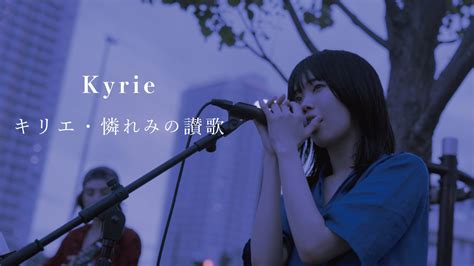 Kyrie

キリエ・憐れみの讃歌